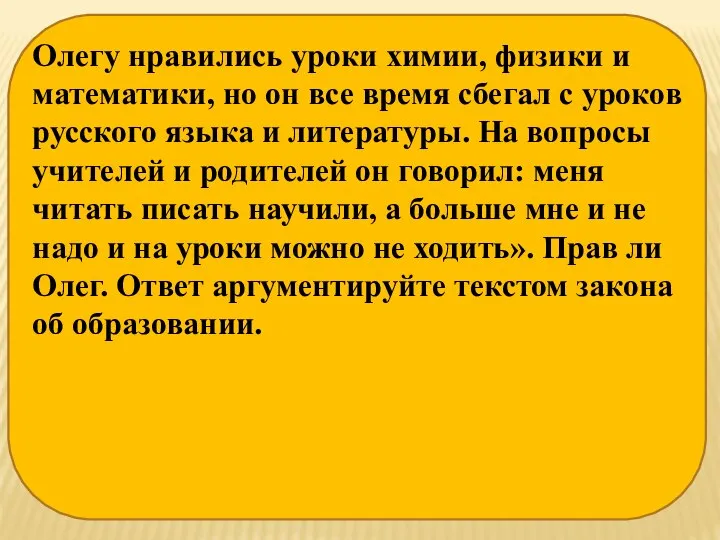 Олегу нравились уроки химии, физики и математики, но он все время сбегал с уроков русского языка и литературы. На вопросы учителей и родителей он говорил: меня читать писать научили, а больше мне и не надо и на уроки можно не ходить». Прав ли Олег. Ответ аргументируйте текстом закона об образовании.